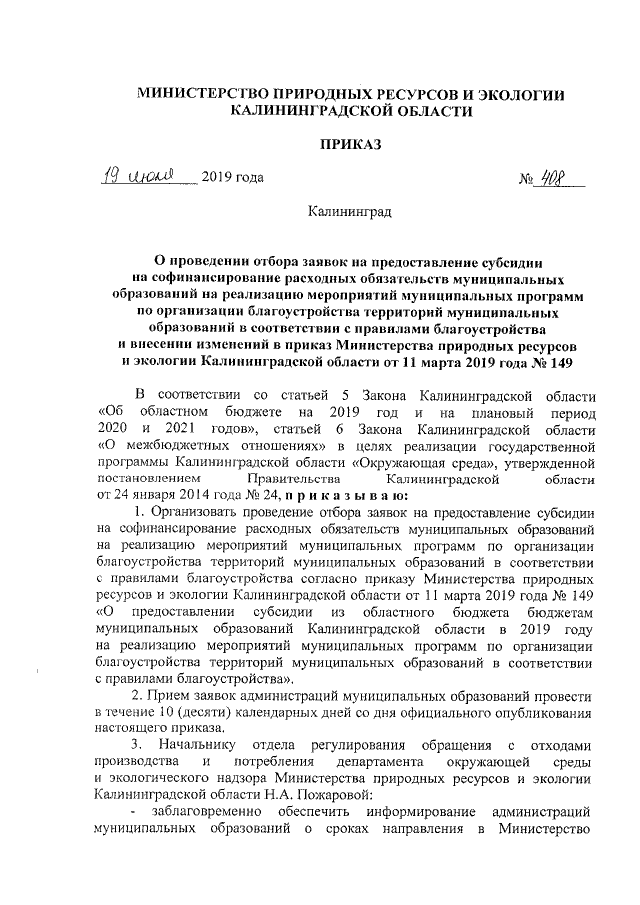 МИНИСТЕРСТВО ПРИРОДНЫХ РЕСУРСОВ И ЭКОЛОГИИ КАЛИНИНГРАДСКОЙ ОБЛАСТИ

ПРИКАЗ

19 июля 2019 года № 408

Калининград

О проведении отбора заявок на предоставление субсидии на софинансирование расходных обязательств муниципальных образований на реализацию мероприятий муниципальных программ по организации благоустройства территорий муниципальных образований в соответствии с правилами благоустройства и внесении изменений в приказ Министерства природных ресурсов и экологии Калининградской области от 11 марта 2019 года № 149

В соответствии со статьей 5 Закона Калининградской области «Об областном бюджете на 2019 год и на плановый период 2020 и 2021 годов», статьей 6 Закона Калининградской области «О межбюджетных отношениях» в целях реализации государственной программы Калининградской области «Окружающая среда», утвержденной постановлением Правительства Калининградской области от 24 января 2014 года № 24, п р и к а з ы в а ю:

1. Организовать проведение отбора заявок на предоставление субсидии на софинансирование расходных обязательств муниципальных образований на реализацию мероприятий муниципальных программ по организации благоустройства территорий муниципальных образований в соответствии с правилами благоустройства согласно приказу Министерства природных ресурсов и экологии Калининградской области от 11 марта 2019 года № 149 «О предоставлении субсидии из областного бюджета бюджетам муниципальных образований Калининградской области в 2019 году на реализацию мероприятий муниципальных программ по организации благоустройства территорий муниципальных образований в соответствии с правилами благоустройства».

2. Прием заявок администраций муниципальных образований провести в течение 10 (десяти) календарных дней со дня официального опубликования настоящего приказа.

3. Начальнику отдела регулирования обращения с отходами производства и потребления департамента окружающей среды и экологического надзора Министерства природных ресурсов и экологии Калининградской области Н.А. Пожаровой:

- заблаговременно обеспечить информирование администраций муниципальных образований о сроках направления в Министерство